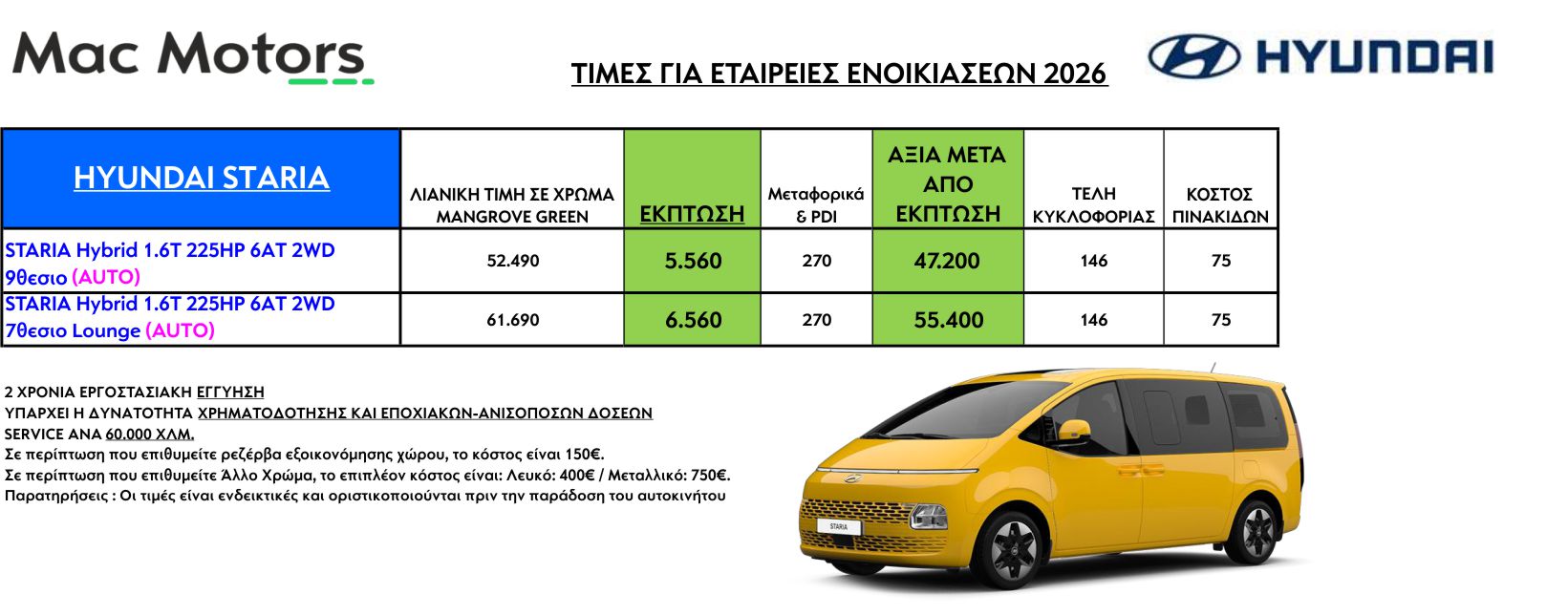 Mac Motors

ΤΙΜΕΣ ΓΙΑ ΕΤΑΙΡΕΙΕΣ ΕΝΟΙΚΙΑΣΕΩΝ 2026

HYUNDAI

| HYUNDAI STARIA | ΛΙΑΝΙΚΗ ΤΙΜΗ ΣΕ ΧΡΩΜΑ MANGROVE GREEN | ΕΚΠΤΩΣΗ | Μεταφορικά & PDI | ΑΞΙΑ ΜΕΤΑ ΑΠΟ ΕΚΠΤΩΣΗ | ΤΕΛΗ ΚΥΚΛΟΦΟΡΙΑΣ | ΚΟΣΤΟΣ ΠΙΝΑΚΙΔΩΝ |
|---|---|---|---|---|---|---|
| STARIA Hybrid 1.6T 225HP 6AT 2WD 9θεσιο (AUTO) | 52.490 | 5.560 | 270 | 47.200 | 146 | 75 |
| STARIA Hybrid 1.6T 225HP 6AT 2WD 7θεσιο Lounge (AUTO) | 61.690 | 6.560 | 270 | 55.400 | 146 | 75 |

2 ΧΡΟΝΙΑ ΕΡΓΟΣΤΑΣΙΑΚΗ ΕΓΓΥΗΣΗ
ΥΠΑΡΧΕΙ Η ΔΥΝΑΤΟΤΗΤΑ ΧΡΗΜΑΤΟΔΟΤΗΣΗΣ ΚΑΙ ΕΠΟΧΙΑΚΩΝ-ΑΝΙΣΟΠΟΣΩΝ ΔΟΣΕΩΝ
SERVICE ΑΝΑ 60.000 ΧΛΜ.
Σε περίπτωση που επιθυμείτε ρεζέρβα εξοικονόμησης χώρου, το κόστος είναι 150€.
Σε περίπτωση που επιθυμείτε Άλλο Χρώμα, το επιπλέον κόστος είναι: Λευκό: 400€ / Μεταλλικό: 750€.
Παρατηρήσεις : Οι τιμές είναι ενδεικτικές και οριστικοποιούνται πριν την παράδοση του αυτοκινήτου

STARIA